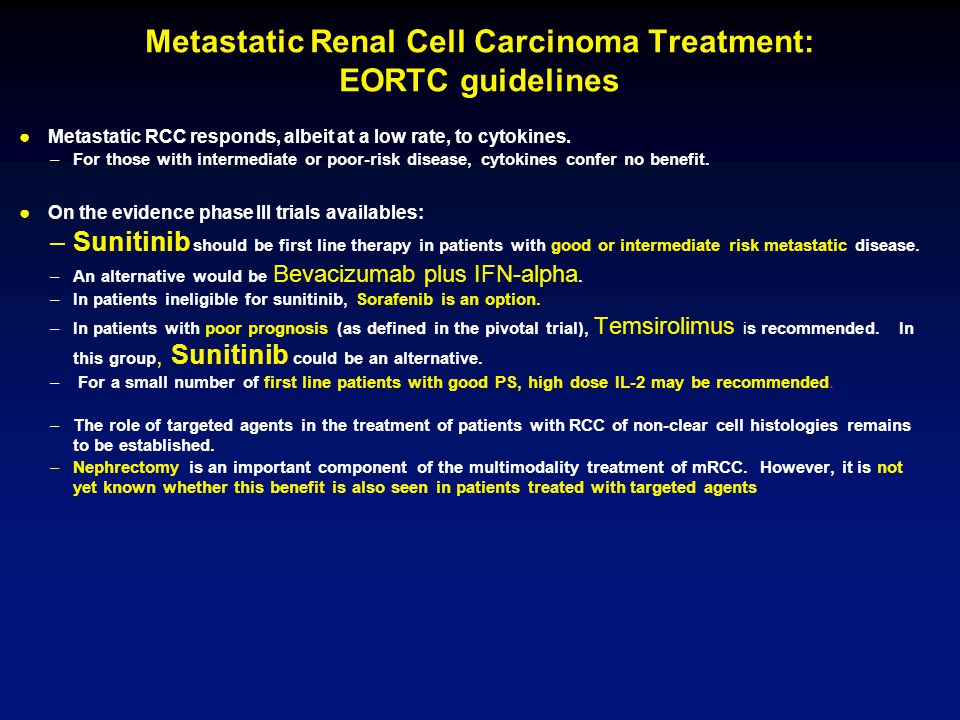 Metastatic Renal Cell Carcinoma Treatment:
EORTC guidelines

● Metastatic RCC responds, albeit at a low rate, to cytokines.
– For those with intermediate or poor-risk disease, cytokines confer no benefit.

● On the evidence phase III trials availables:
– Sunitinib should be first line therapy in patients with good or intermediate risk metastatic disease.
– An alternative would be Bevacizumab plus IFN-alpha.
– In patients ineligible for sunitinib, Sorafenib is an option.
– In patients with poor prognosis (as defined in the pivotal trial), Temsirolimus is recommended. In this group, Sunitinib could be an alternative.
– For a small number of first line patients with good PS, high dose IL-2 may be recommended.

– The role of targeted agents in the treatment of patients with RCC of non-clear cell histologies remains to be established.
– Nephrectomy is an important component of the multimodality treatment of mRCC. However, it is not yet known whether this benefit is also seen in patients treated with targeted agents